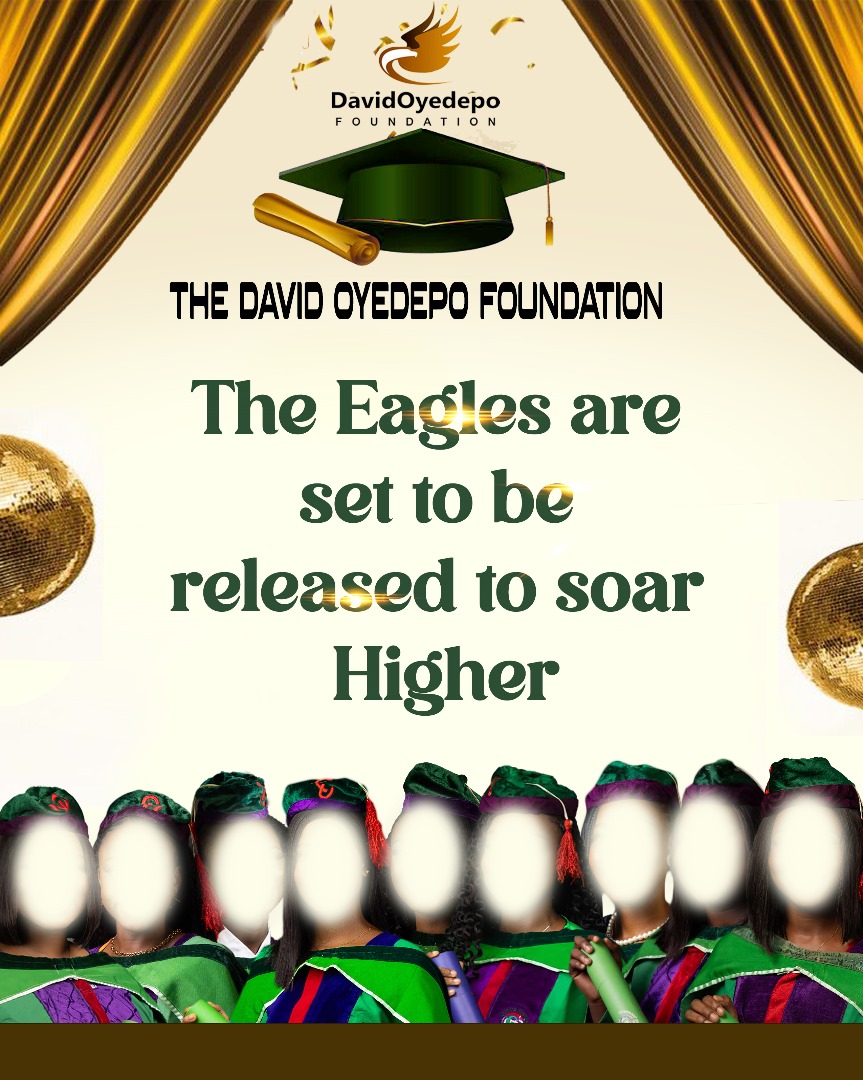 DavidOyedepo
FOUNDATION

THE DAVID OYEDEPO FOUNDATION

The Eagles are set to be released to soar Higher